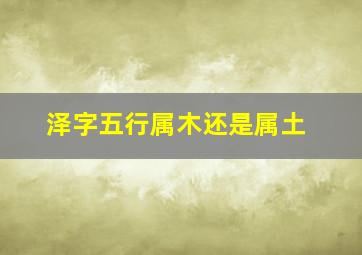 泽字五行属木还是属土